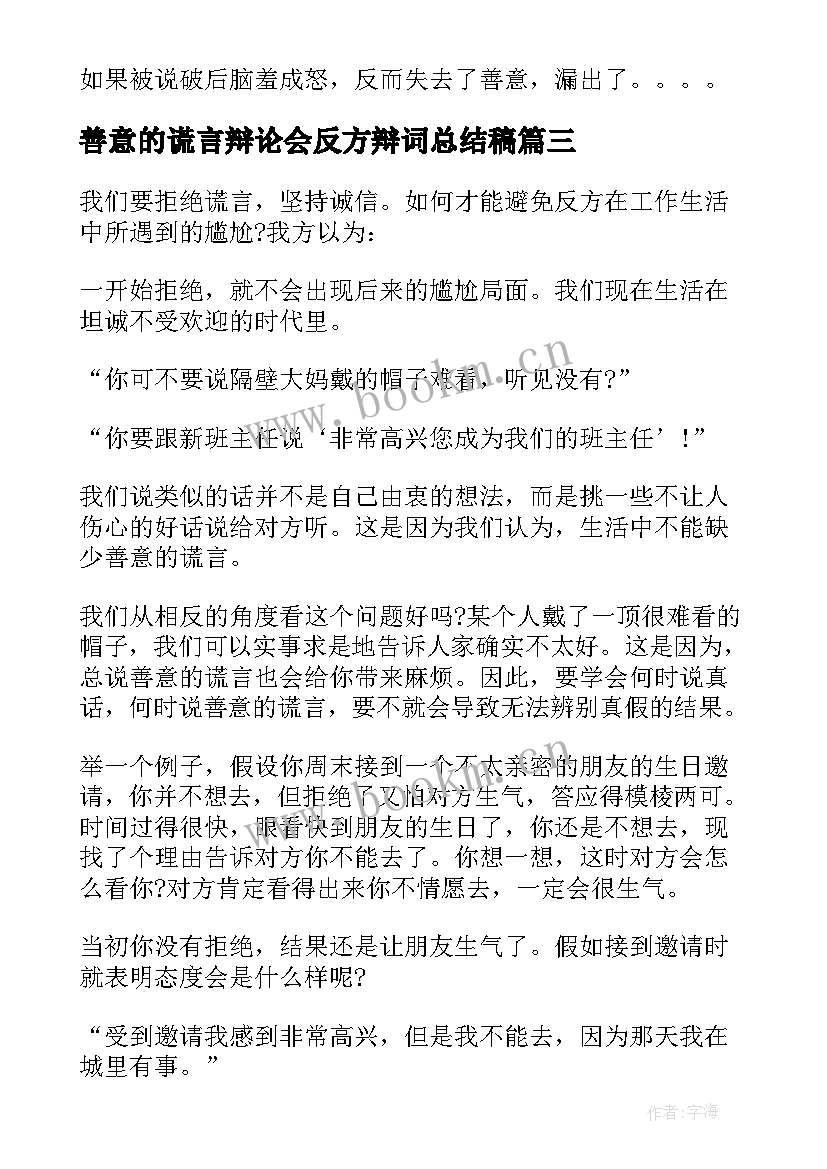 如果被说破后脑羞成怒，反而失去了善意，漏出了。。。。

善意的谎言辩论会反方辩词总结稿篇三

我们要拒绝谎言，坚持诚信。如何才能避免反方在工作生活中所遇到的尴尬?我方以为：

一开始拒绝，就不会出现后来的尴尬局面。我们现在生活在坦诚不受欢迎的时代里。

“你可不要说隔壁大妈戴的帽子难看，听见没有?”

“你要跟新班主任说‘非常高兴您成为我们的班主任’!”

我们说类似的话并不是自己由衷的想法，而是挑一些不让人伤心的好话说给对方听。这是因为我们认为，生活中不能缺少善意的谎言。

我们从相反的角度看这个问题好吗?某个人戴了一顶很难看的帽子，我们可以实事求是地告诉人家确实不太好。这是因为，总说善意的谎言也会给你带来麻烦。因此，要学会何时说真话，何时说善意的谎言，要不就会导致无法辨别真假的结果。

举一个例子，假设你周末接到一个不太亲密的朋友的生日邀请，你并不想去，但拒绝了又怕对方生气，答应得模棱两可。时间过得很快，眼看快到朋友的生日了，你还是不想去，现找了个理由告诉对方你不能去了。你想一想，这时对方会怎么看你?对方肯定看得出来你不情愿去，一定会很生气。

当初你没有拒绝，结果还是让朋友生气了。假如接到邀请时就表明态度会是什么样呢?

“受到邀请我感到非常高兴，但是我不能去，因为那天我在城里有事。”

www.bookm.cn

作者:宇海